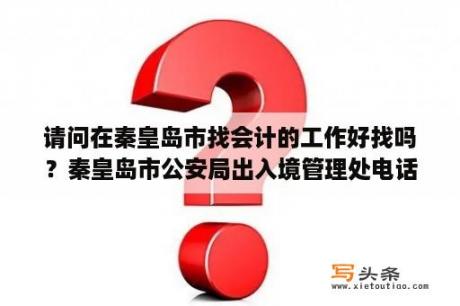 请问在秦皇岛市找会计的工作好找吗？秦皇岛市公安局出入境管理处电话

写头条
www.xietoutiao.com